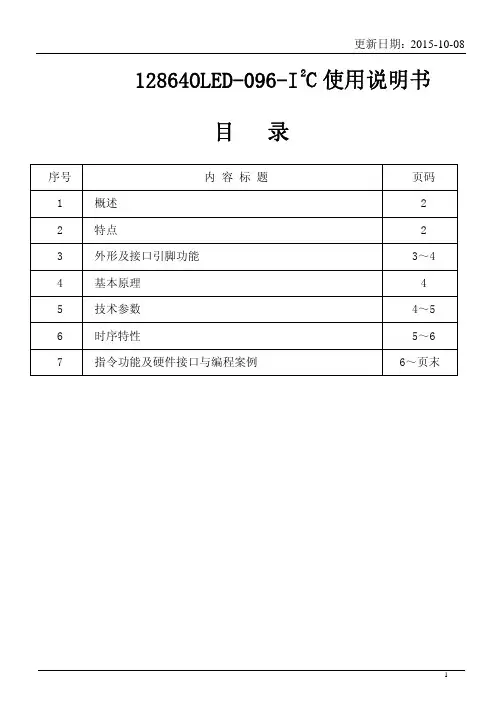 更新日期：2015-10-08

12864OLED-096-I$^2$C 使用说明书

目 录

| 序号 | 内 容 标 题 | 页码 |
|---|---|---|
| 1 | 概述 | 2 |
| 2 | 特点 | 2 |
| 3 | 外形及接口引脚功能 | 3～4 |
| 4 | 基本原理 | 4 |
| 5 | 技术参数 | 4～5 |
| 6 | 时序特性 | 5～6 |
| 7 | 指令功能及硬件接口与编程案例 | 6～页末 |

1